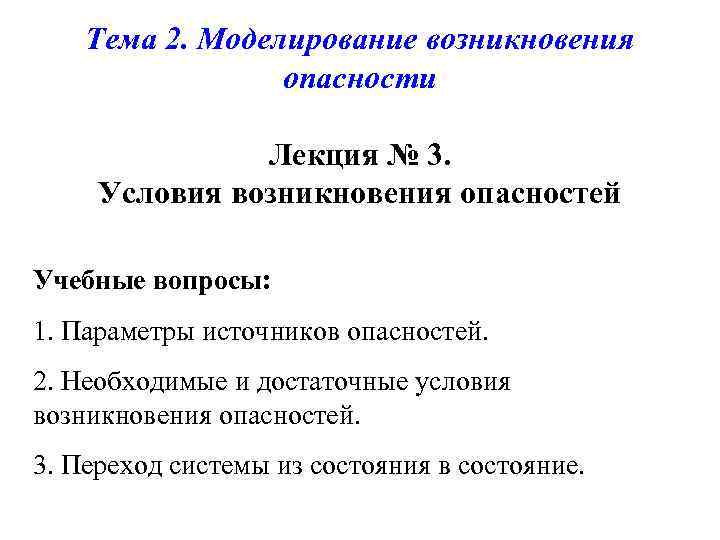 Тема 2. Моделирование возникновения опасности

Лекция № 3.
Условия возникновения опасностей

Учебные вопросы:

1. Параметры источников опасностей.

2. Необходимые и достаточные условия возникновения опасностей.

3. Переход системы из состояния в состояние.